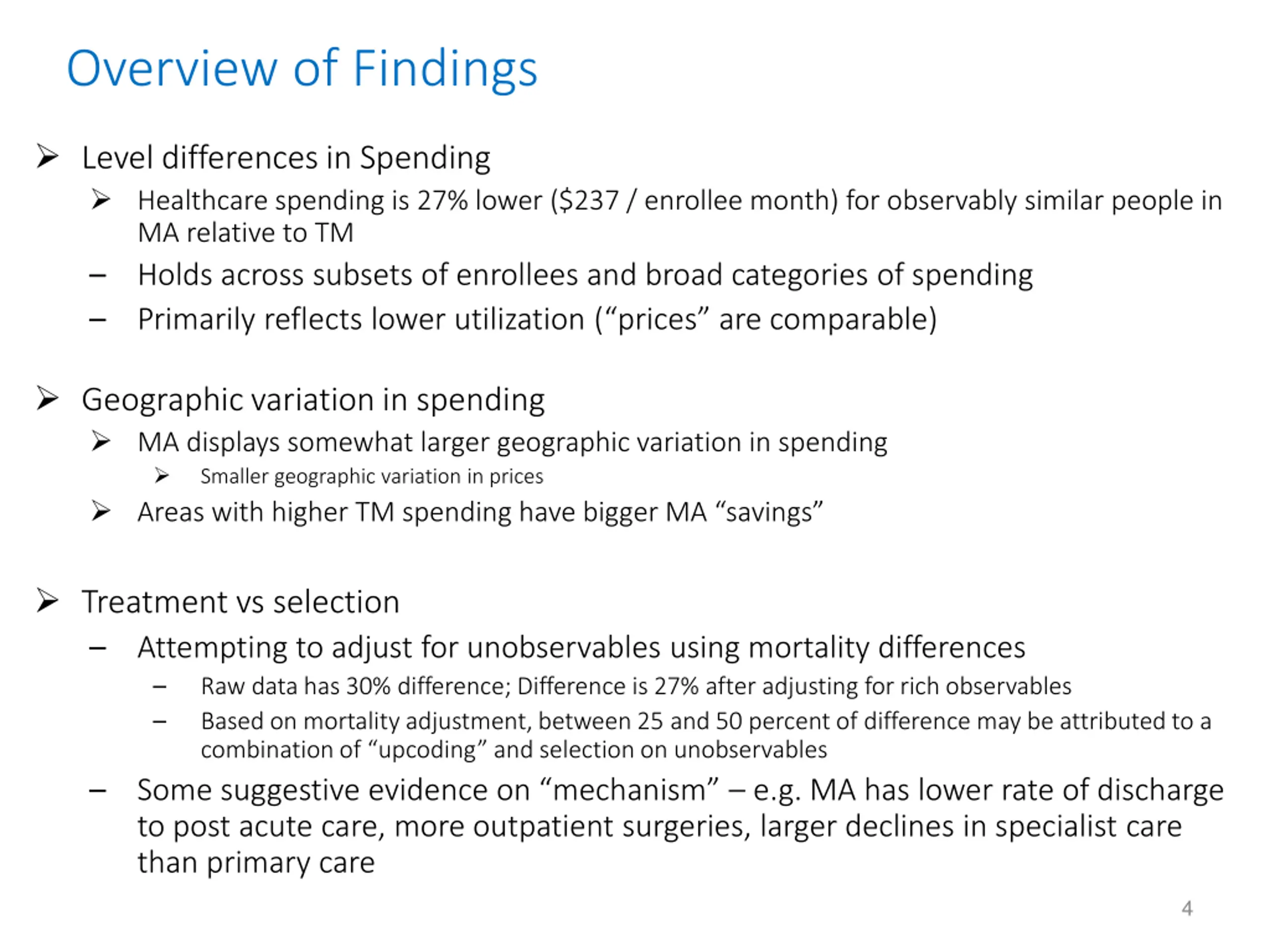 Overview of Findings

➢ Level differences in Spending

➢ Healthcare spending is 27% lower (\$237 / enrollee month) for observably similar people in MA relative to TM

– Holds across subsets of enrollees and broad categories of spending

– Primarily reflects lower utilization (“prices” are comparable)

➢ Geographic variation in spending

➢ MA displays somewhat larger geographic variation in spending

➢ Smaller geographic variation in prices

➢ Areas with higher TM spending have bigger MA “savings”

➢ Treatment vs selection

– Attempting to adjust for unobservables using mortality differences

– Raw data has 30% difference; Difference is 27% after adjusting for rich observables

– Based on mortality adjustment, between 25 and 50 percent of difference may be attributed to a combination of “upcoding” and selection on unobservables

– Some suggestive evidence on “mechanism” – e.g. MA has lower rate of discharge to post acute care, more outpatient surgeries, larger declines in specialist care than primary care

4